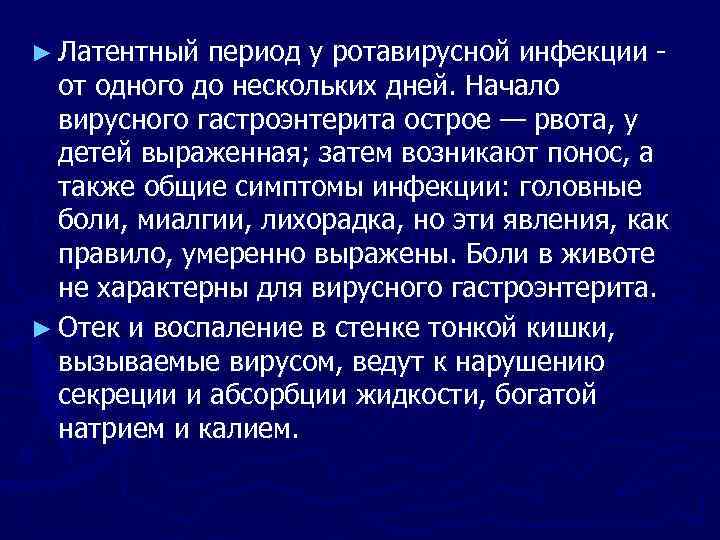 ► Латентный период у ротавирусной инфекции - от одного до нескольких дней. Начало вирусного гастроэнтерита острое — рвота, у детей выраженная; затем возникают понос, а также общие симптомы инфекции: головные боли, миалгии, лихорадка, но эти явления, как правило, умеренно выражены. Боли в животе не характерны для вирусного гастроэнтерита.

► Отек и воспаление в стенке тонкой кишки, вызываемые вирусом, ведут к нарушению секреции и абсорбции жидкости, богатой натрием и калием.